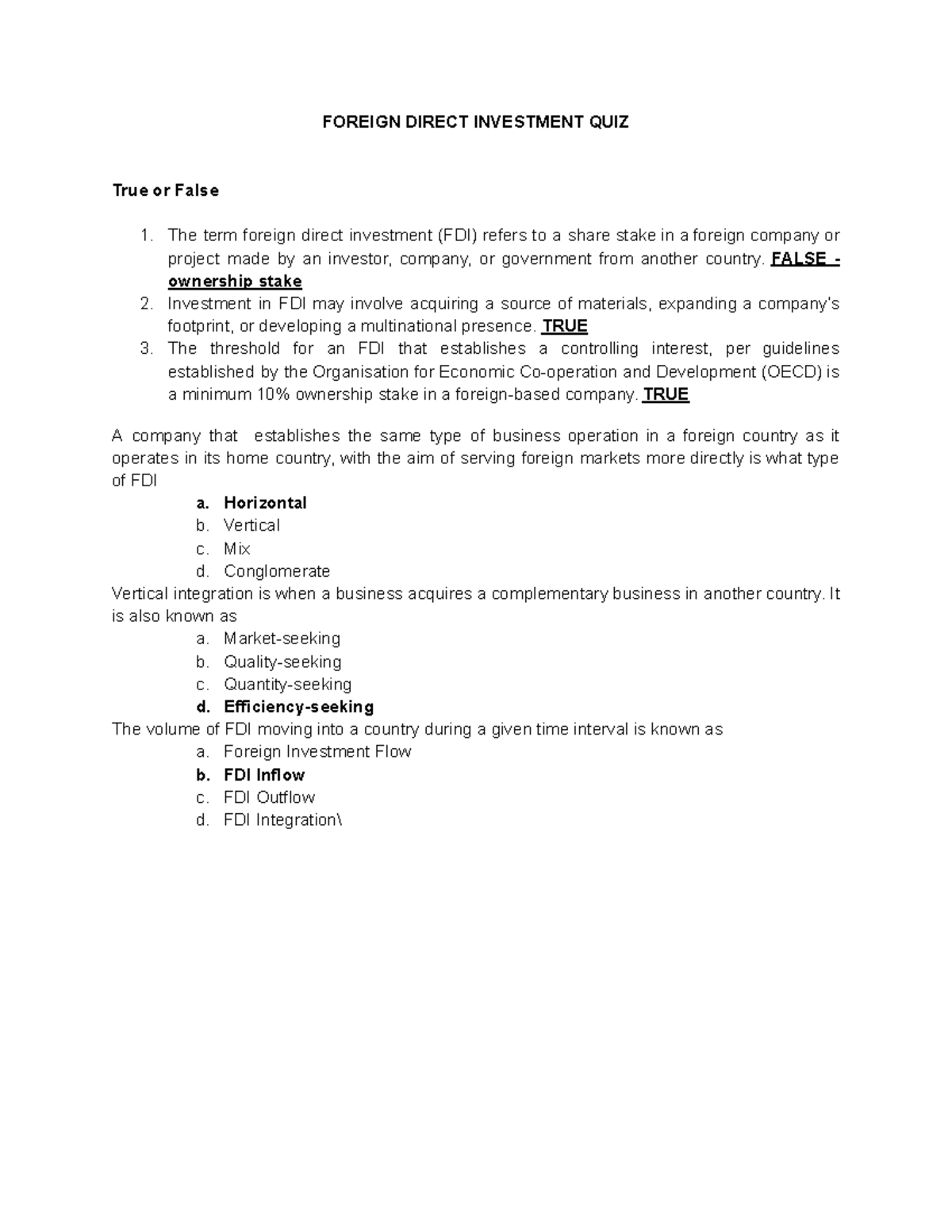 FOREIGN DIRECT INVESTMENT QUIZ

True or False

1. The term foreign direct investment (FDI) refers to a share stake in a foreign company or project made by an investor, company, or government from another country. FALSE - ownership stake
2. Investment in FDI may involve acquiring a source of materials, expanding a company's footprint, or developing a multinational presence. TRUE
3. The threshold for an FDI that establishes a controlling interest, per guidelines established by the Organisation for Economic Co-operation and Development (OECD) is a minimum 10% ownership stake in a foreign-based company. TRUE

A company that establishes the same type of business operation in a foreign country as it operates in its home country, with the aim of serving foreign markets more directly is what type of FDI
a. Horizontal
b. Vertical
c. Mix
d. Conglomerate
Vertical integration is when a business acquires a complementary business in another country. It is also known as
a. Market-seeking
b. Quality-seeking
c. Quantity-seeking
d. Efficiency-seeking
The volume of FDI moving into a country during a given time interval is known as
a. Foreign Investment Flow
b. FDI Inflow
c. FDI Outflow
d. FDI Integration\